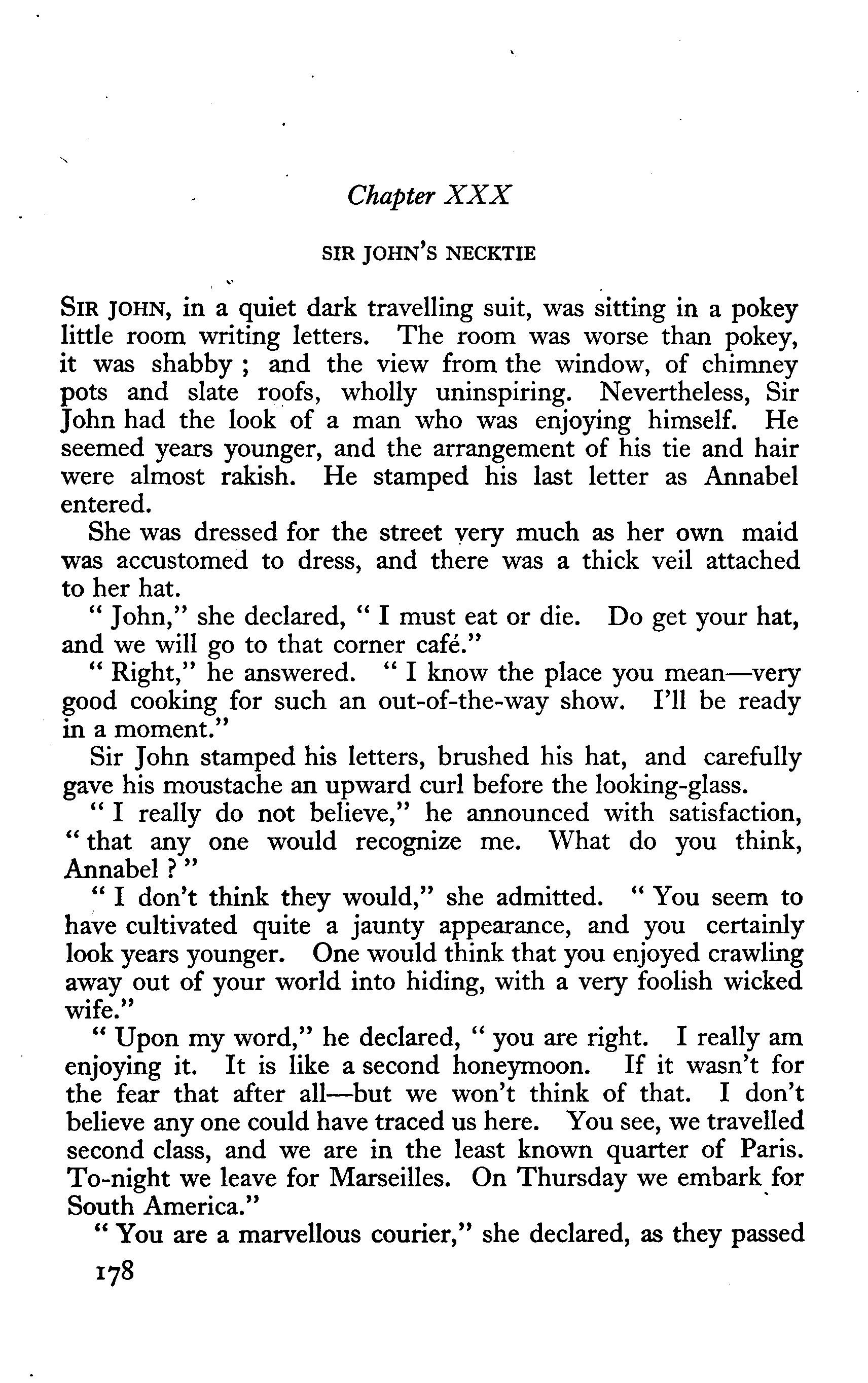 Chapter XXX

SIR JOHN'S NECKTIE

SIR JOHN, in a quiet dark travelling suit, was sitting in a pokey little room writing letters. The room was worse than pokey, it was shabby ; and the view from the window, of chimney pots and slate roofs, wholly uninspiring. Nevertheless, Sir John had the look of a man who was enjoying himself. He seemed years younger, and the arrangement of his tie and hair were almost rakish. He stamped his last letter as Annabel entered.

She was dressed for the street very much as her own maid was accustomed to dress, and there was a thick veil attached to her hat.

" John," she declared, " I must eat or die. Do get your hat, and we will go to that corner café."

" Right," he answered. " I know the place you mean—very good cooking for such an out-of-the-way show. I'll be ready in a moment."

Sir John stamped his letters, brushed his hat, and carefully gave his moustache an upward curl before the looking-glass.

" I really do not believe," he announced with satisfaction, " that any one would recognize me. What do you think, Annabel ? "

" I don't think they would," she admitted. " You seem to have cultivated quite a jaunty appearance, and you certainly look years younger. One would think that you enjoyed crawling away out of your world into hiding, with a very foolish wicked wife."

" Upon my word," he declared, " you are right. I really am enjoying it. It is like a second honeymoon. If it wasn't for the fear that after all—but we won't think of that. I don't believe any one could have traced us here. You see, we travelled second class, and we are in the least known quarter of Paris. To-night we leave for Marseilles. On Thursday we embark for South America."

" You are a marvellous courier," she declared, as they passed

178